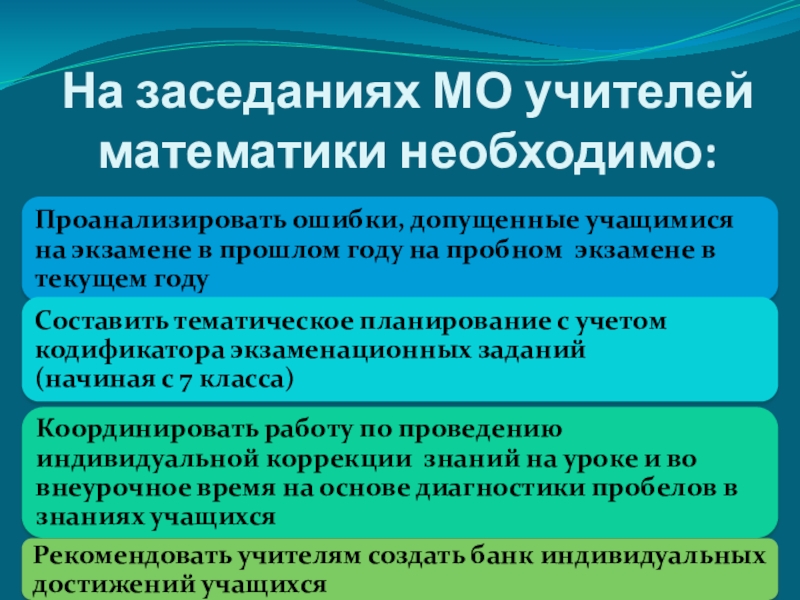 На заседаниях МО учителей математики необходимо:

Проанализировать ошибки, допущенные учащимися на экзамене в прошлом году на пробном экзамене в текущем году

Составить тематическое планирование с учетом кодификатора экзаменационных заданий (начиная с 7 класса)

Координировать работу по проведению индивидуальной коррекции знаний на уроке и во внеурочное время на основе диагностики пробелов в знаниях учащихся

Рекомендовать учителям создать банк индивидуальных достижений учащихся